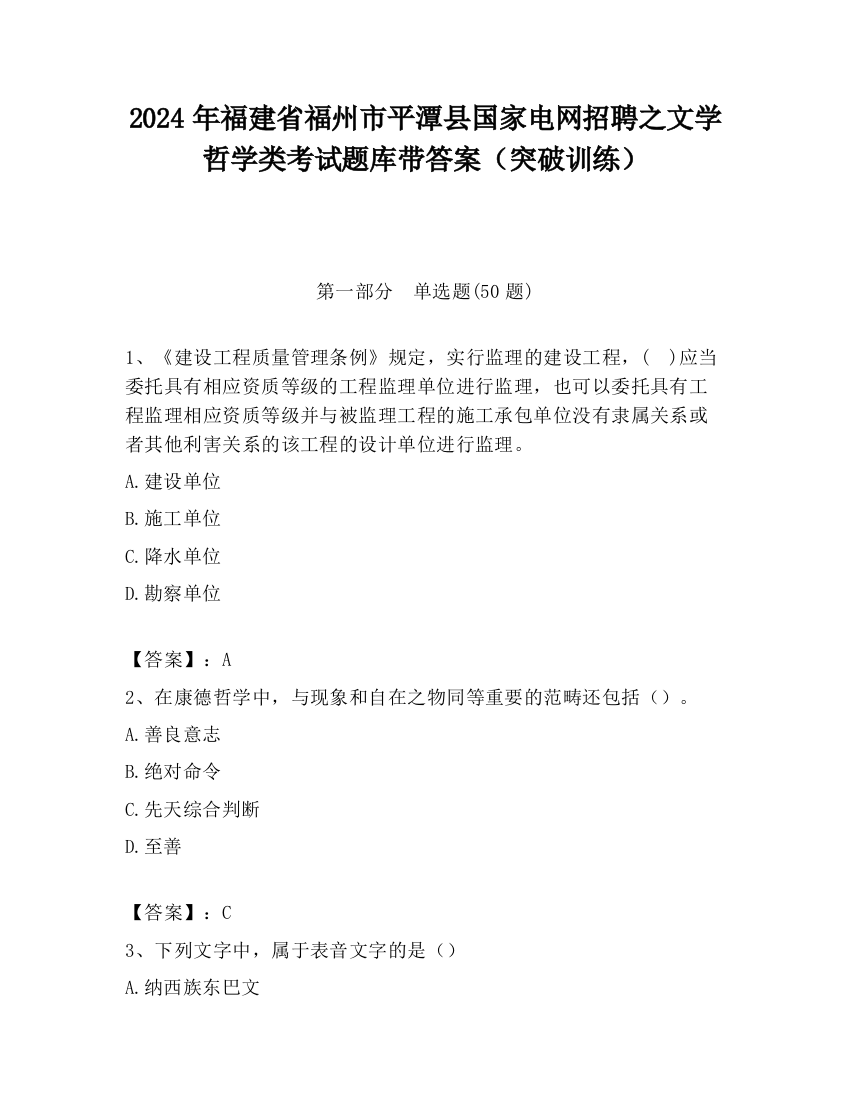 2024 年福建省福州市平潭县国家电网招聘之文学哲学类考试题库带答案（突破训练）

第一部分　单选题(50 题)

1、《建设工程质量管理条例》规定，实行监理的建设工程，(　)应当委托具有相应资质等级的工程监理单位进行监理，也可以委托具有工程监理相应资质等级并与被监理工程的施工承包单位没有隶属关系或者其他利害关系的该工程的设计单位进行监理。

A.建设单位

B.施工单位

C.降水单位

D.勘察单位

【答案】：A

2、在康德哲学中，与现象和自在之物同等重要的范畴还包括（）。

A.善良意志

B.绝对命令

C.先天综合判断

D.至善

【答案】：C

3、下列文字中，属于表音文字的是（）

A.纳西族东巴文